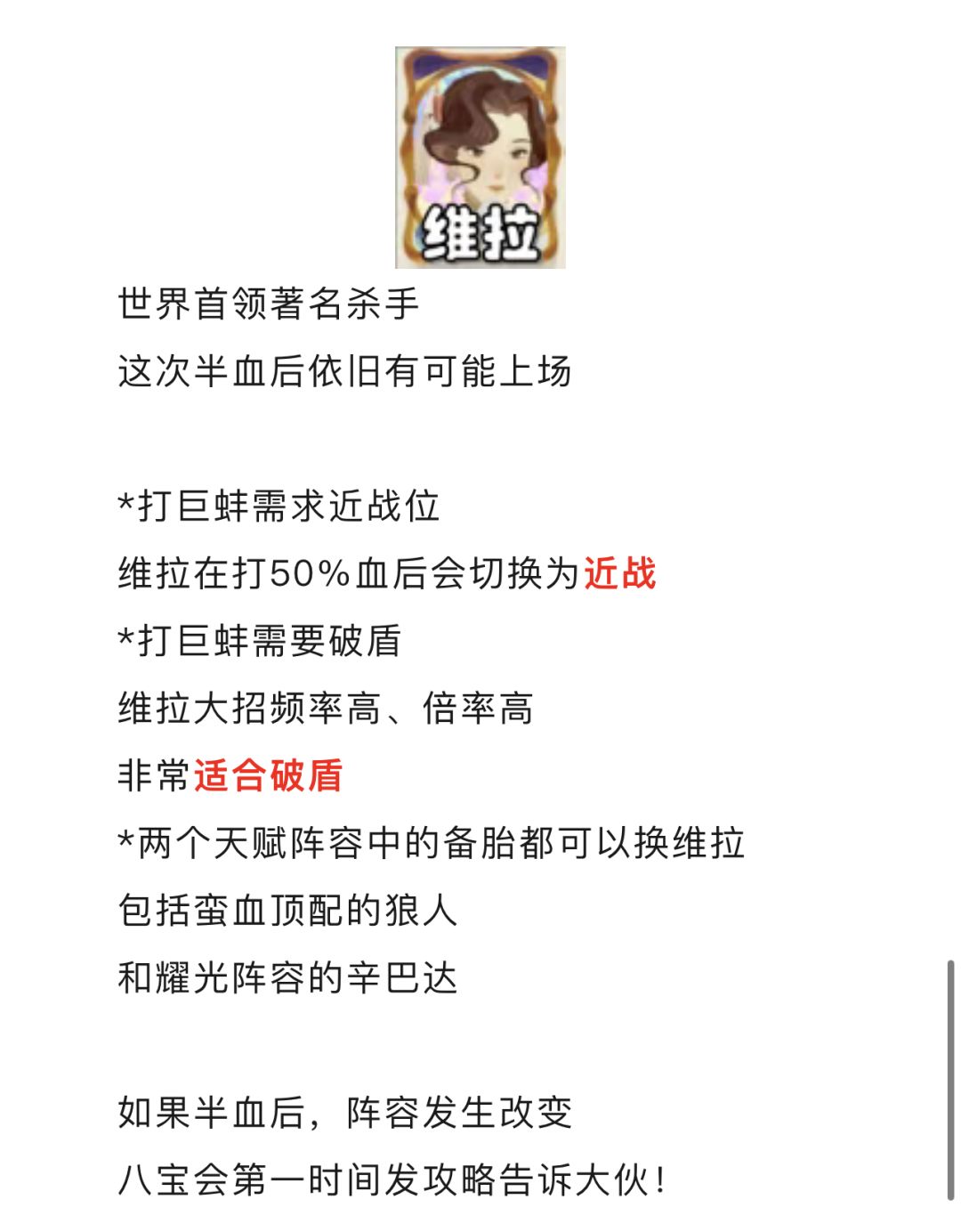 维拉

世界首领著名杀手
这次半血后依旧有可能上场

*打巨蚌需求近战位
维拉在打50%血后会切换为近战
*打巨蚌需要破盾
维拉大招频率高、倍率高
非常适合破盾
*两个天赋阵容中的备胎都可以换维拉
包括蛮血顶配的狼人
和耀光阵容的辛巴达

如果半血后，阵容发生改变
八宝会第一时间发攻略告诉大伙！